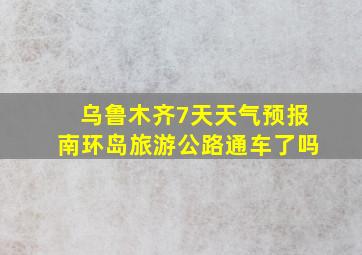 乌鲁木齐7天天气预报
南环岛旅游公路通车了吗